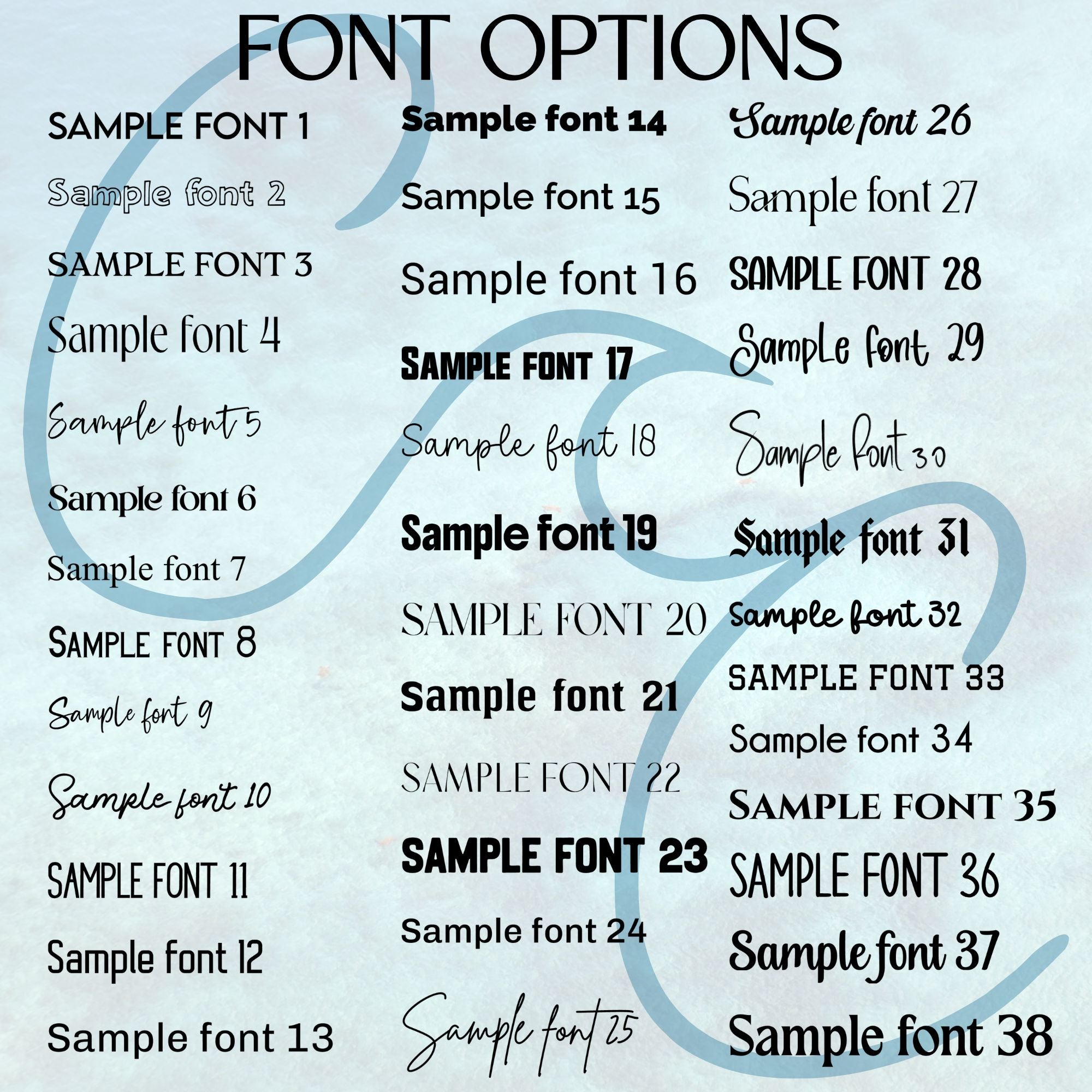 FONT OPTIONS

SAMPLE FONT 1
Sample font 2
SAMPLE FONT 3
Sample font 4
Sample font 5
Sample font 6
Sample font 7
SAMPLE FONT 8
Sample font 9
Sample font 10
SAMPLE FONT 11
Sample font 12
Sample font 13

Sample font 14
Sample font 15
Sample font 16
SAMPLE FONT 17
Sample font 18
Sample font 19
SAMPLE FONT 20
Sample font 21
SAMPLE FONT 22
SAMPLE FONT 23
Sample font 24
Sample font 25

Sample font 26
Sample font 27
SAMPLE FONT 28
Sample font 29
Sample font 30
Sample font 31
Sample font 32
SAMPLE FONT 33
Sample font 34
SAMPLE FONT 35
SAMPLE FONT 36
Sample font 37
Sample font 38